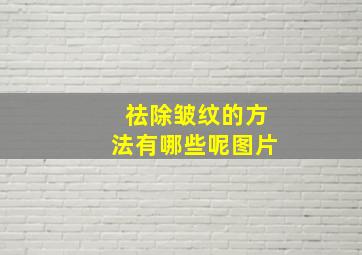 祛除皱纹的方法有哪些呢图片